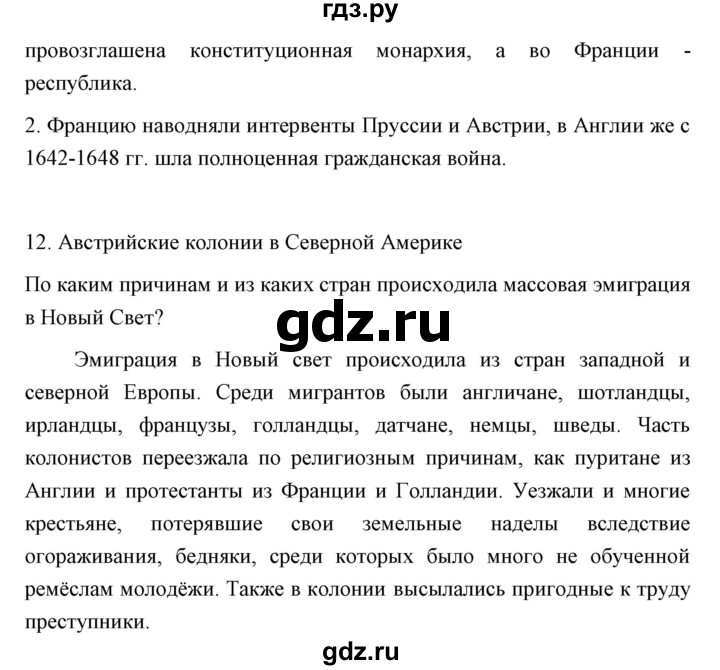 гдз.ру

провозглашена конституционная монархия, а во Франции - республика.

2. Францию наводняли интервенты Пруссии и Австрии, в Англии же с 1642-1648 гг. шла полноценная гражданская война.

12. Австрийские колонии в Северной Америке

По каким причинам и из каких стран происходила массовая эмиграция в Новый Свет?

gdz.ru

Эмиграция в Новый свет происходила из стран западной и северной Европы. Среди мигрантов были англичане, шотландцы, ирландцы, французы, голландцы, датчане, немцы, шведы. Часть колонистов переезжала по религиозным причинам, как пуритане из Англии и протестанты из Франции и Голландии. Уезжали и многие крестьяне, потерявшие свои земельные наделы вследствие огораживания, бедняки, среди которых было много не обученной ремёслам молодёжи. Также в колонии высылались пригодные к труду преступники.

gdz.ru